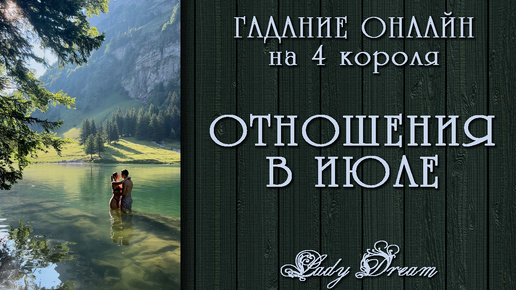 ГАДАНИЕ ОНЛАЙН
на 4 короля

ОТНОШЕНИЯ
В ИЮЛЕ

Lady Dream